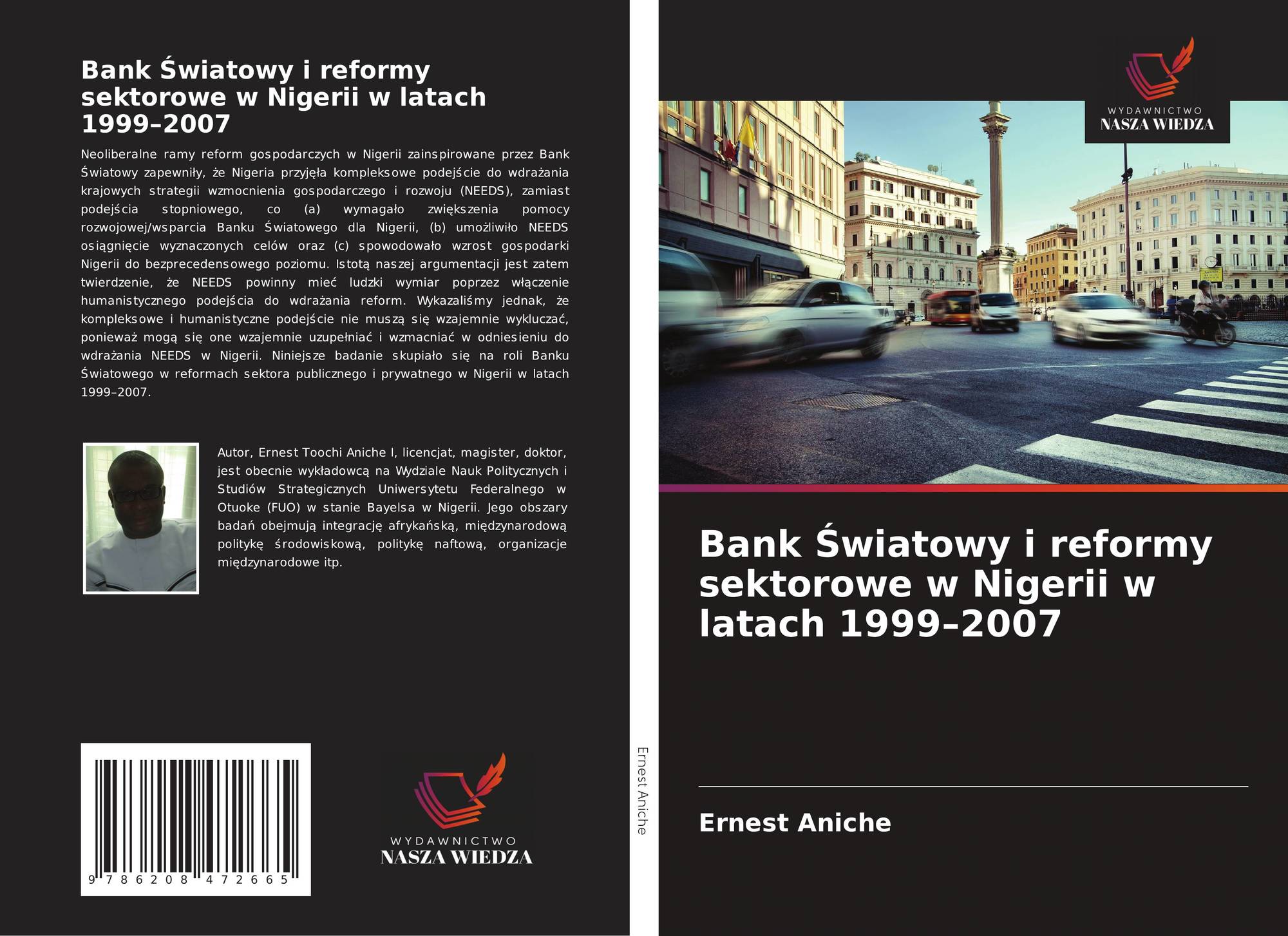 Bank Światowy i reformy sektorowe w Nigerii w latach 1999–2007

Neoliberalne ramy reform gospodarczych w Nigerii zainspirowane przez Bank Światowy zapewniły, że Nigeria przyjęła kompleksowe podejście do wdrażania krajowych strategii wzmocnienia gospodarczego i rozwoju (NEEDS), zamiast podejścia stopniowego, co (a) wymagało zwiększenia pomocy rozwojowej/wsparcia Banku Światowego dla Nigerii, (b) umożliwiło NEEDS osiągnięcie wyznaczonych celów oraz (c) spowodowało wzrost gospodarki Nigerii do bezprecedensowego poziomu. Istotą naszej argumentacji jest zatem twierdzenie, że NEEDS powinny mieć ludzki wymiar poprzez włączenie humanistycznego podejścia do wdrażania reform. Wykazaliśmy jednak, że kompleksowe i humanistyczne podejście nie muszą się wzajemnie wykluczać, ponieważ mogą się one wzajemnie uzupełniać i wzmacniać w odniesieniu do wdrażania NEEDS w Nigerii. Niniejsze badanie skupiało się na roli Banku Światowego w reformach sektora publicznego i prywatnego w Nigerii w latach 1999–2007.

Autor, Ernest Toochi Aniche I, licencjat, magister, doktor, jest obecnie wykładowcą na Wydziale Nauk Politycznych i Studiów Strategicznych Uniwersytetu Federalnego w Otuoke (FUO) w stanie Bayelsa w Nigerii. Jego obszary badań obejmują integrację afrykańską, międzynarodową politykę środowiskową, politykę naftową, organizacje międzynarodowe itp.

9 786208 472665

WYDAWNICTWO
NASZA WIEDZA

Ernest Aniche

WYDAWNICTWO
NASZA WIEDZA

Bank Światowy i reformy sektorowe w Nigerii w latach 1999–2007

Ernest Aniche